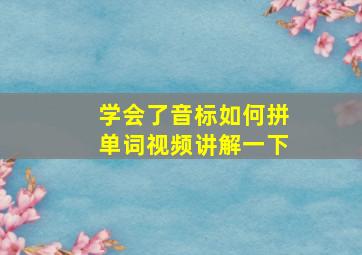 学会了音标如何拼单词视频讲解一下